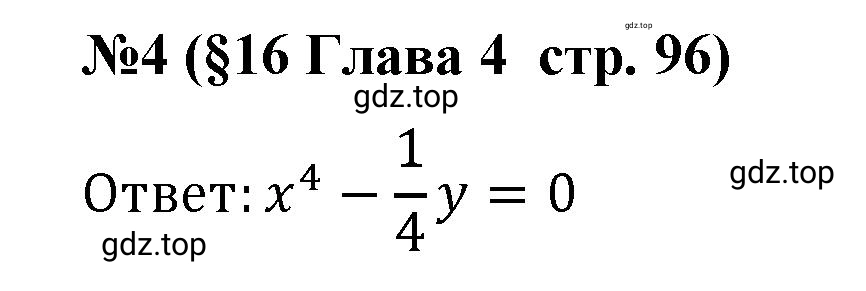 gdz.top

№4 (§16 Глава 4 стр. 96)

gdz.top

Ответ: $x^4 - \frac{1}{4}y = 0$

gdz.top

gdz.top